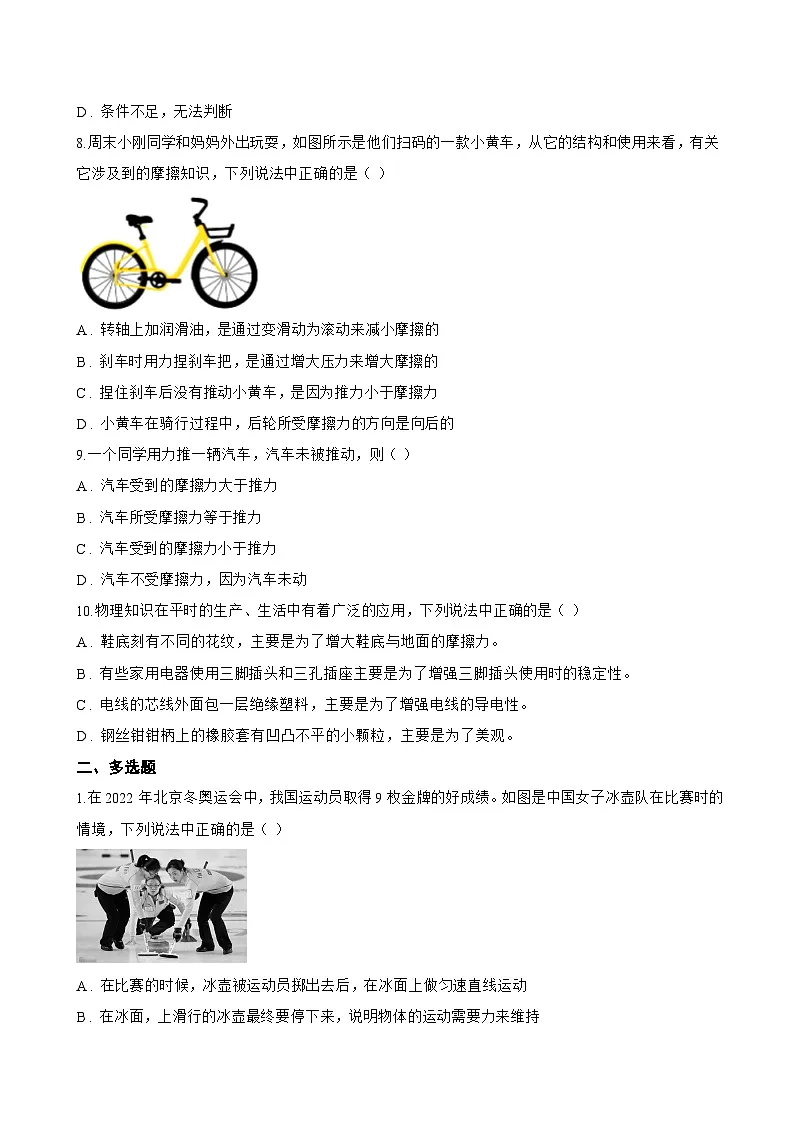 D．条件不足，无法判断

8.周末小刚同学和妈妈外出玩耍，如图所示是他们扫码的一款小黄车，从它的结构和使用来看，有关它涉及到的摩擦知识，下列说法中正确的是（ ）

A．转轴上加润滑油，是通过变滑动为滚动来减小摩擦的

B．刹车时用力捏刹车把，是通过增大压力来增大摩擦的

C．捏住刹车后没有推动小黄车，是因为推力小于摩擦力

D．小黄车在骑行过程中，后轮所受摩擦力的方向是向后的

9.一个同学用力推一辆汽车，汽车未被推动，则（ ）

A．汽车受到的摩擦力大于推力

B．汽车所受摩擦力等于推力

C．汽车受到的摩擦力小于推力

D．汽车不受摩擦力，因为汽车未动

10.物理知识在平时的生产、生活中有着广泛的应用，下列说法中正确的是（ ）

A．鞋底刻有不同的花纹，主要是为了增大鞋底与地面的摩擦力。

B．有些家用电器使用三脚插头和三孔插座主要是为了增强三脚插头使用时的稳定性。

C．电线的芯线外面包一层绝缘塑料，主要是为了增强电线的导电性。

D．钢丝钳钳柄上的橡胶套有凹凸不平的小颗粒，主要是为了美观。

二、多选题

1.在 2022 年北京冬奥运会中，我国运动员取得 9 枚金牌的好成绩。如图是中国女子冰壶队在比赛时的情境，下列说法中正确的是（ ）

A．在比赛的时候，冰壶被运动员掷出去后，在冰面上做匀速直线运动

B．在冰面，上滑行的冰壶最终要停下来，说明物体的运动需要力来维持